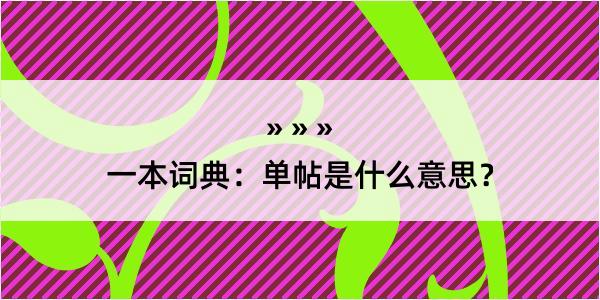 » » »

一本词典：单帖是什么意思？